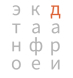 э к д
т а а
н ф р
о е и